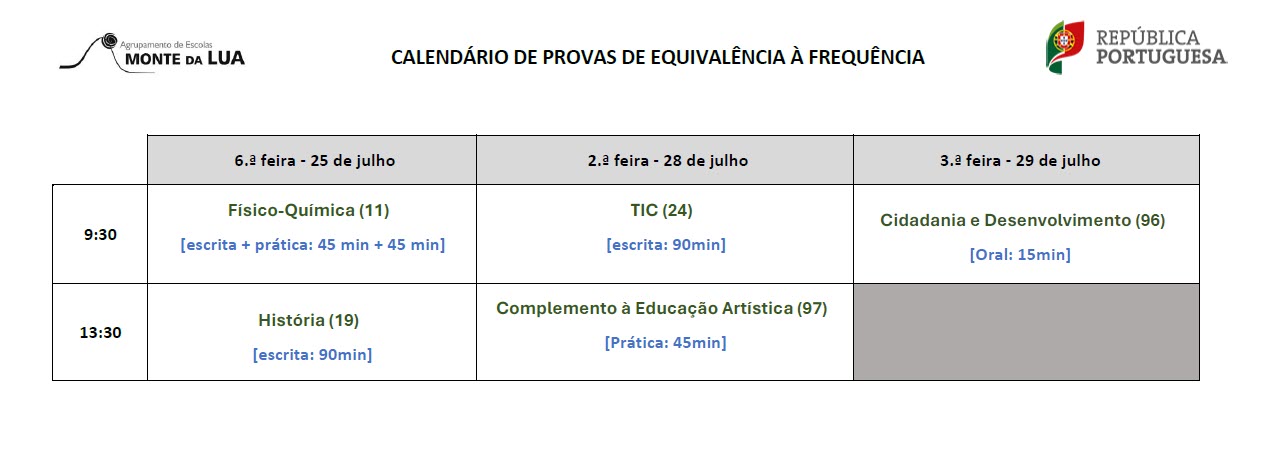 Agrupamento de Escolas
MONTE DA LUA

CALENDÁRIO DE PROVAS DE EQUIVALÊNCIA À FREQUÊNCIA

REPÚBLICA PORTUGUESA

| | 6.ª feira - 25 de julho | 2.ª feira - 28 de julho | 3.ª feira - 29 de julho |
|---|---|---|---|
| 9:30 | Físico-Química (11) [escrita + prática: 45 min + 45 min] | TIC (24) [escrita: 90min] | Cidadania e Desenvolvimento (96) [Oral: 15min] |
| 13:30 | História (19) [escrita: 90min] | Complemento à Educação Artística (97) [Prática: 45min] | |